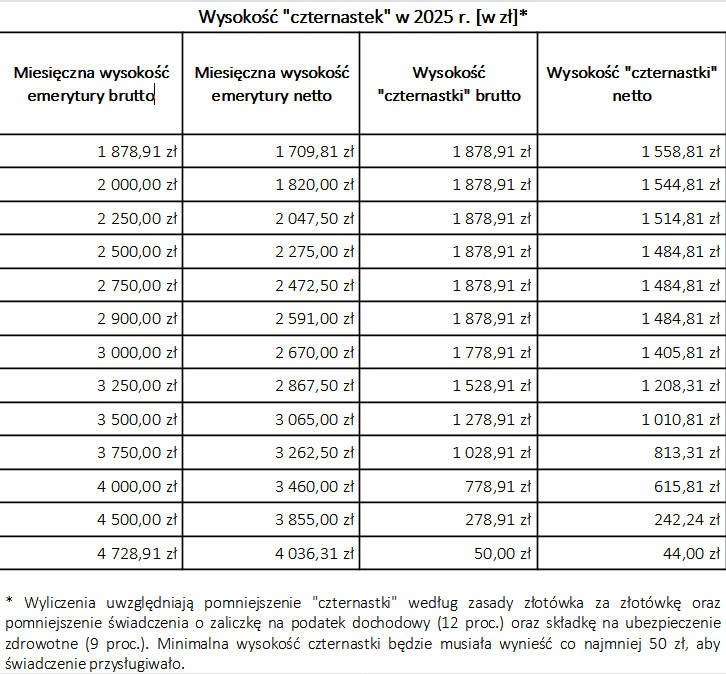 Wysokość "czternastek" w 2025 r. [w zł]*

| Miesięczna wysokość emerytury brutto | Miesięczna wysokość emerytury netto | Wysokość "czternastki" brutto | Wysokość "czternastki" netto |
|---|---|---|---|
| 1 878,91 zł | 1 709,81 zł | 1 878,91 zł | 1 558,81 zł |
| 2 000,00 zł | 1 820,00 zł | 1 878,91 zł | 1 544,81 zł |
| 2 250,00 zł | 2 047,50 zł | 1 878,91 zł | 1 514,81 zł |
| 2 500,00 zł | 2 275,00 zł | 1 878,91 zł | 1 484,81 zł |
| 2 750,00 zł | 2 472,50 zł | 1 878,91 zł | 1 484,81 zł |
| 2 900,00 zł | 2 591,00 zł | 1 878,91 zł | 1 484,81 zł |
| 3 000,00 zł | 2 670,00 zł | 1 778,91 zł | 1 405,81 zł |
| 3 250,00 zł | 2 867,50 zł | 1 528,91 zł | 1 208,31 zł |
| 3 500,00 zł | 3 065,00 zł | 1 278,91 zł | 1 010,81 zł |
| 3 750,00 zł | 3 262,50 zł | 1 028,91 zł | 813,31 zł |
| 4 000,00 zł | 3 460,00 zł | 778,91 zł | 615,81 zł |
| 4 500,00 zł | 3 855,00 zł | 278,91 zł | 242,24 zł |
| 4 728,91 zł | 4 036,31 zł | 50,00 zł | 44,00 zł |

* Wyliczenia uwzględniają pomniejszenie "czternastki" według zasady złotówka za złotówkę oraz pomniejszenie świadczenia o zaliczkę na podatek dochodowy (12 proc.) oraz składkę na ubezpieczenie zdrowotne (9 proc.). Minimalna wysokość czternastki będzie musiała wynieść co najmniej 50 zł, aby świadczenie przysługiwało.